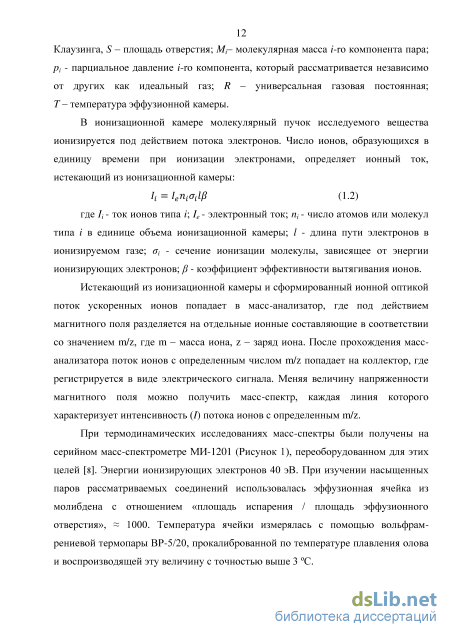 12

Клаузинга, $S$ – площадь отверстия; $M_i$– молекулярная масса $i$-го компонента пара; $p_i$ - парциальное давление $i$-го компонента, который рассматривается независимо от других как идеальный газ; $R$ – универсальная газовая постоянная; $T$ – температура эффузионной камеры.

В ионизационной камере молекулярный пучок исследуемого вещества ионизируется под действием потока электронов. Число ионов, образующихся в единицу времени при ионизации электронами, определяет ионный ток, истекающий из ионизационной камеры:

$I_i = I_e n_i \sigma_i l \beta$ (1.2)

где $I_i$ - ток ионов типа $i$; $I_e$ - электронный ток; $n_i$ - число атомов или молекул типа $i$ в единице объема ионизационной камеры; $l$ - длина пути электронов в ионизируемом газе; $\sigma_i$ - сечение ионизации молекулы, зависящее от энергии ионизирующих электронов; $\beta$ - коэффициент эффективности вытягивания ионов.

Истекающий из ионизационной камеры и сформированный ионной оптикой поток ускоренных ионов попадает в масс-анализатор, где под действием магнитного поля разделяется на отдельные ионные составляющие в соответствии со значением m/z, где m – масса иона, z – заряд иона. После прохождения масс-анализатора поток ионов с определенным числом m/z попадает на коллектор, где регистрируется в виде электрического сигнала. Меняя величину напряженности магнитного поля можно получить масс-спектр, каждая линия которого характеризует интенсивность ($I$) потока ионов с определенным m/z.

При термодинамических исследованиях масс-спектры были получены на серийном масс-спектрометре МИ-1201 (Рисунок 1), переоборудованном для этих целей [8]. Энергии ионизирующих электронов 40 эВ. При изучении насыщенных паров рассматриваемых соединений использовалась эффузионная ячейка из молибдена с отношением «площадь испарения / площадь эффузионного отверстия», ≈ 1000. Температура ячейки измерялась с помощью вольфрам-рениевой термопары ВР-5/20, прокалиброванной по температуре плавления олова и воспроизводящей эту величину с точностью выше 3 ºС.

dsLib.net
библиотека диссертаций